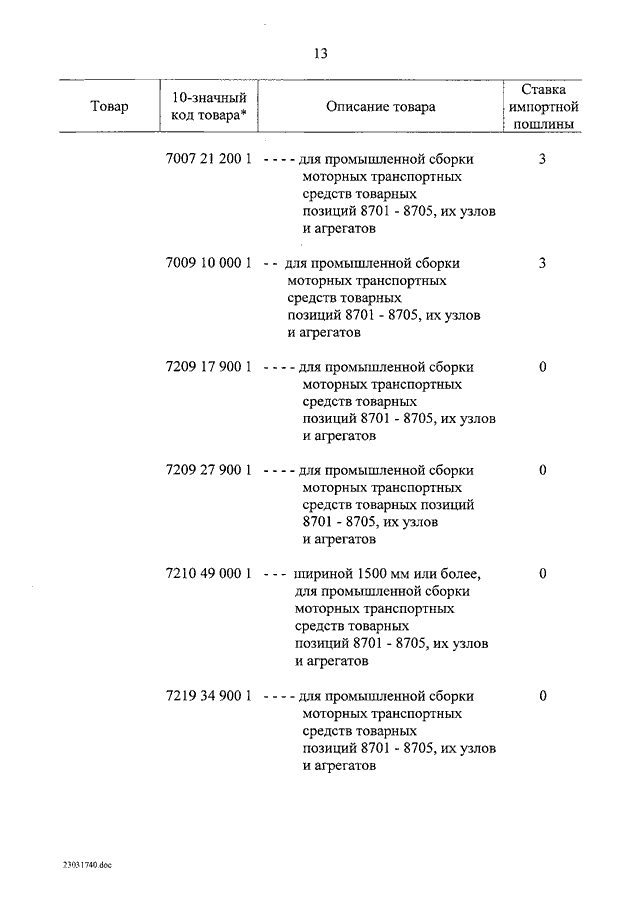 13

| Товар | 10-значный код товара* | Описание товара | Ставка импортной пошлины |
|---|---|---|---|
| | 7007 21 200 1 | - - - - для промышленной сборки моторных транспортных средств товарных позиций 8701 - 8705, их узлов и агрегатов | 3 |
| | 7009 10 000 1 | - - для промышленной сборки моторных транспортных средств товарных позиций 8701 - 8705, их узлов и агрегатов | 3 |
| | 7209 17 900 1 | - - - - для промышленной сборки моторных транспортных средств товарных позиций 8701 - 8705, их узлов и агрегатов | 0 |
| | 7209 27 900 1 | - - - - для промышленной сборки моторных транспортных средств товарных позиций 8701 - 8705, их узлов и агрегатов | 0 |
| | 7210 49 000 1 | - - - шириной 1500 мм или более, для промышленной сборки моторных транспортных средств товарных позиций 8701 - 8705, их узлов и агрегатов | 0 |
| | 7219 34 900 1 | - - - - для промышленной сборки моторных транспортных средств товарных позиций 8701 - 8705, их узлов и агрегатов | 0 |

23031740.doc